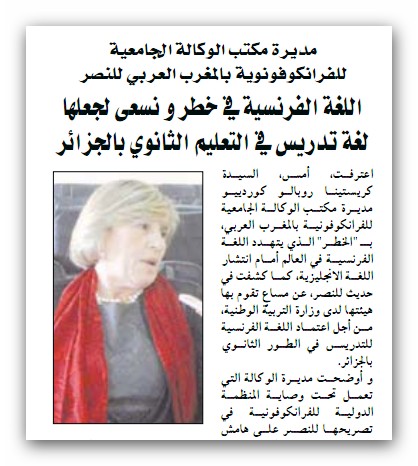 مديرة مكتب الوكالة الجامعية للفرانكوفونية بالمغرب العربي للنصر

اللغة الفرنسية في خطر و نسعى لجعلها لغة تدريس في التعليم الثانوي بالجزائر

اعترفت، أمس، السيدة كريستينا روبالو كورديرو مديرة مكتب الوكالة الجامعية للفرانكوفونية بالمغرب العربي، بـ"الخطر" الذي يتهدد اللغة الفرنسية في العالم أمام انتشار اللغة الانجليزية، كما كشفت في حديث للنصر، عن مساع تقوم بها هيئتها لدى وزارة التربية الوطنية، من أجل اعتماد اللغة الفرنسية للتدريس في الطور الثانوي بالجزائر.

و أوضحت مديرة الوكالة التي تعمل تحت وصاية المنظمة الدولية للفرانكوفونية في تصريحها للنصر على هامش